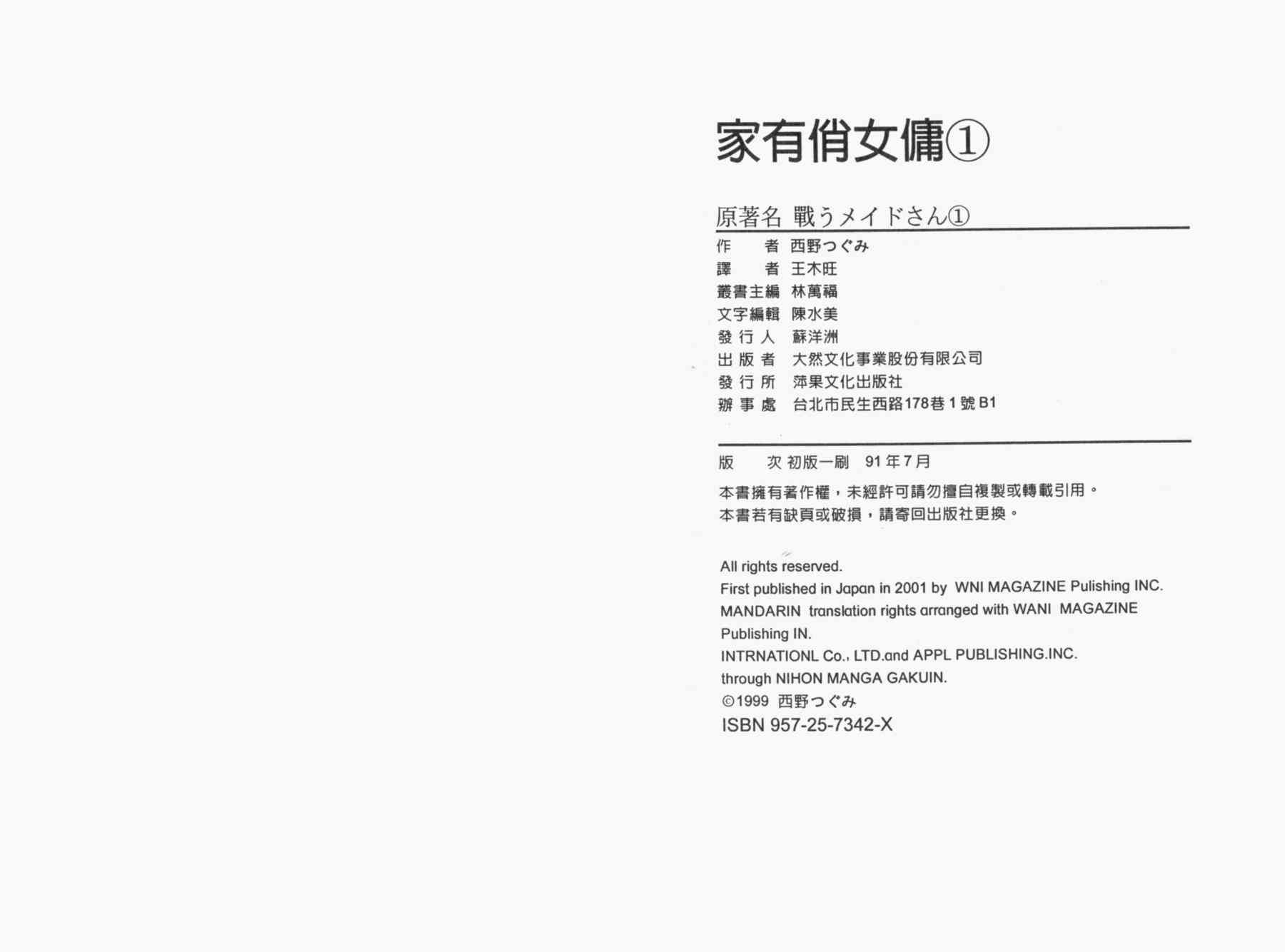 家有俏女傭①

原著名 戰うメイドさん①

作 者 西野つぐみ
譯 者 王木旺
叢書主編 林萬福
文字編輯 陳水美
發行人 蘇洋洲
出版者 大然文化事業股份有限公司
發行所 萍果文化出版社
辦事處 台北市民生西路178巷1號B1

版 次 初版一刷 91年7月

本書擁有著作權，未經許可請勿擅自複製或轉載引用。
本書若有缺頁或破損，請寄回出版社更換。

All rights reserved.
First published in Japan in 2001 by WNI MAGAZINE Pulishing INC.
MANDARIN translation rights arranged with WANI MAGAZINE Publishing IN.
INTRNATIONL Co., LTD.and APPL PUBLISHING.INC.
through NIHON MANGA GAKUIN.
©1999 西野つぐみ
ISBN 957-25-7342-X